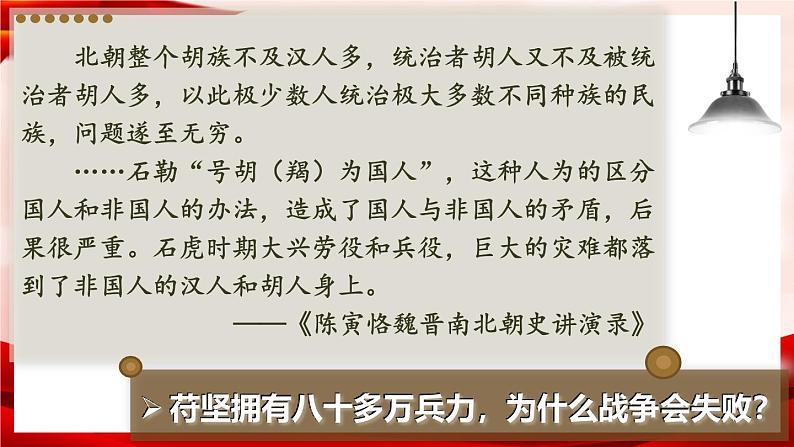 北朝整个胡族不及汉人多，统治者胡人又不及被统治者胡人多，以此极少数人统治极大多数不同种族的民族，问题遂至无穷。

……石勒“号胡（羯）为国人”，这种人为的区分国人和非国人的办法，造成了国人与非国人的矛盾，后果很严重。石虎时期大兴劳役和兵役，巨大的灾难都落到了非国人的汉人和胡人身上。

——《陈寅恪魏晋南北朝史讲演录》

➢ 苻坚拥有八十多万兵力，为什么战争会失败？